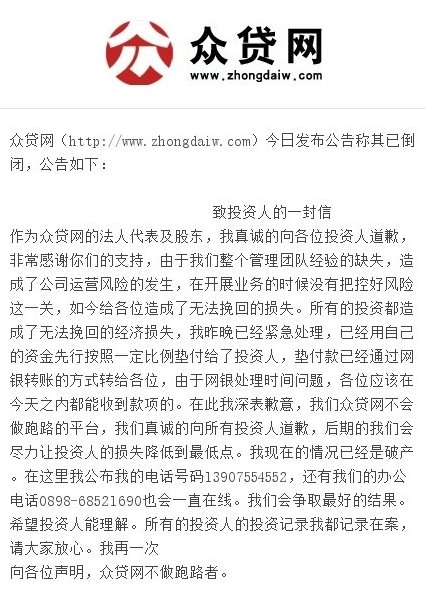 众贷网
www.zhongdaiw.com

众贷网（http://www.zhongdaiw.com）今日发布公告称其已倒闭，公告如下：

致投资人的一封信

作为众贷网的法人代表及股东，我真诚的向各位投资人道歉，非常感谢你们的支持，由于我们整个管理团队经验的缺失，造成了公司运营风险的发生，在开展业务的时候没有把控好风险这一关，如今给各位造成了无法挽回的损失。所有的投资都造成了无法挽回的经济损失，我昨晚已经紧急处理，已经用自己的资金先行按照一定比例垫付给了投资人，垫付款已经通过网银转账的方式转给各位，由于网银处理时间问题，各位应该在今天之内都能收到款项的。在此我深表歉意，我们众贷网不会做跑路的平台，我们真诚的向所有投资人道歉，后期的我们会尽力让投资人的损失降低到最低点。我现在的情况已经是破产。在这里我公布我的电话号码13907554552，还有我们的办公电话0898-68521690也会一直在线。我们会争取最好的结果。希望投资人能理解。所有的投资人的投资记录我都记录在案，请大家放心。我再一次
向各位声明，众贷网不做跑路者。